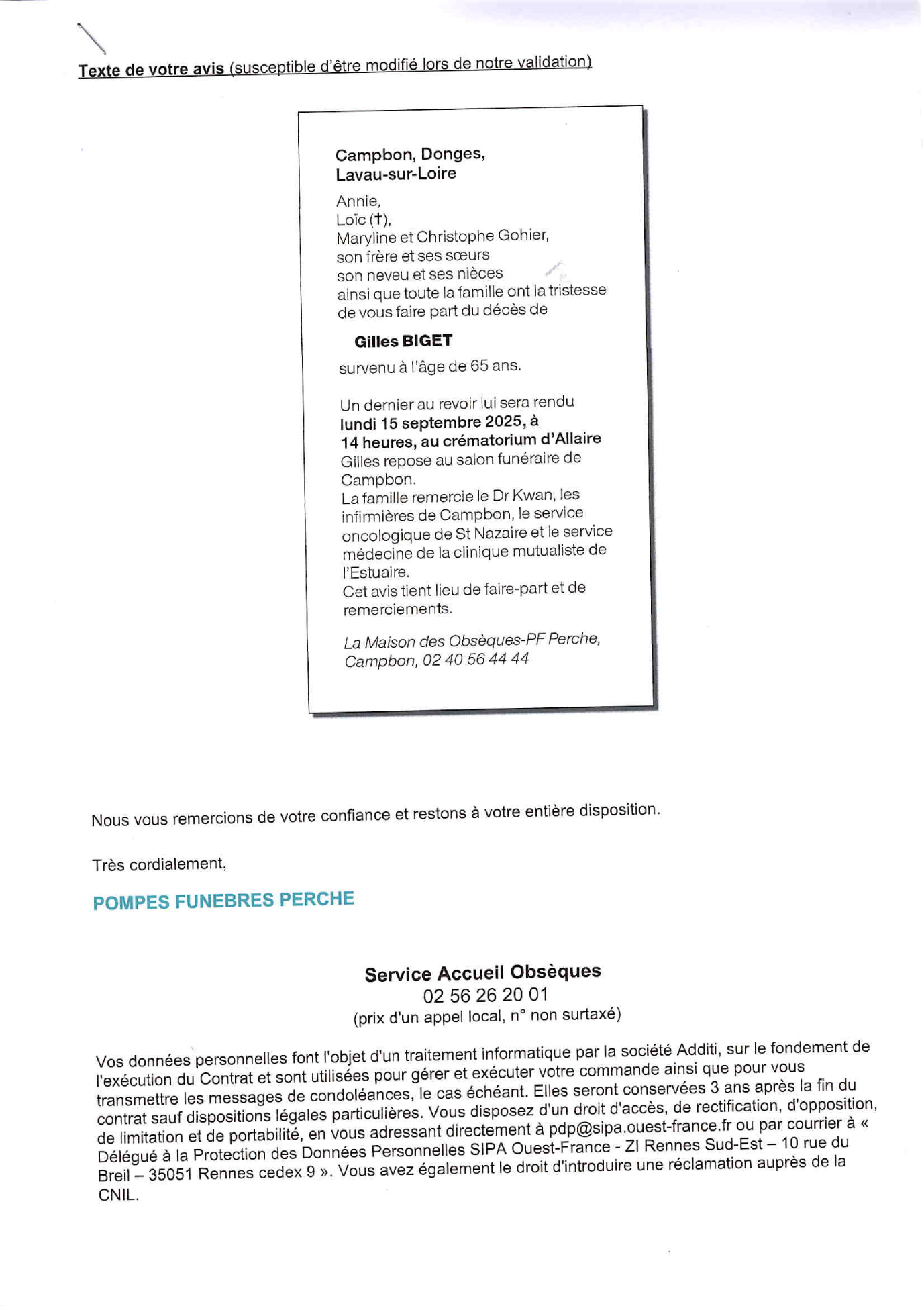 Texte de votre avis (susceptible d'être modifié lors de notre validation)

Campbon, Donges, Lavau-sur-Loire

Annie,
Loïc (†),
Maryline et Christophe Gohier,
son frère et ses sœurs
son neveu et ses nièces
ainsi que toute la famille ont la tristesse de vous faire part du décès de

Gilles BIGET

survenu à l'âge de 65 ans.

Un dernier au revoir lui sera rendu lundi 15 septembre 2025, à 14 heures, au crématorium d'Allaire
Gilles repose au salon funéraire de Campbon.
La famille remercie le Dr Kwan, les infirmières de Campbon, le service oncologique de St Nazaire et le service médecine de la clinique mutualiste de l'Estuaire.
Cet avis tient lieu de faire-part et de remerciements.

La Maison des Obsèques-PF Perche, Campbon, 02 40 56 44 44

Nous vous remercions de votre confiance et restons à votre entière disposition.

Très cordialement,

POMPES FUNEBRES PERCHE

Service Accueil Obsèques
02 56 26 20 01
(prix d'un appel local, n° non surtaxé)

Vos données personnelles font l'objet d'un traitement informatique par la société Additi, sur le fondement de l'exécution du Contrat et sont utilisées pour gérer et exécuter votre commande ainsi que pour vous transmettre les messages de condoléances, le cas échéant. Elles seront conservées 3 ans après la fin du contrat sauf dispositions légales particulières. Vous disposez d'un droit d'accès, de rectification, d'opposition, de limitation et de portabilité, en vous adressant directement à pdp@sipa.ouest-france.fr ou par courrier à « Délégué à la Protection des Données Personnelles SIPA Ouest-France - ZI Rennes Sud-Est – 10 rue du Breil – 35051 Rennes cedex 9 ». Vous avez également le droit d'introduire une réclamation auprès de la CNIL.